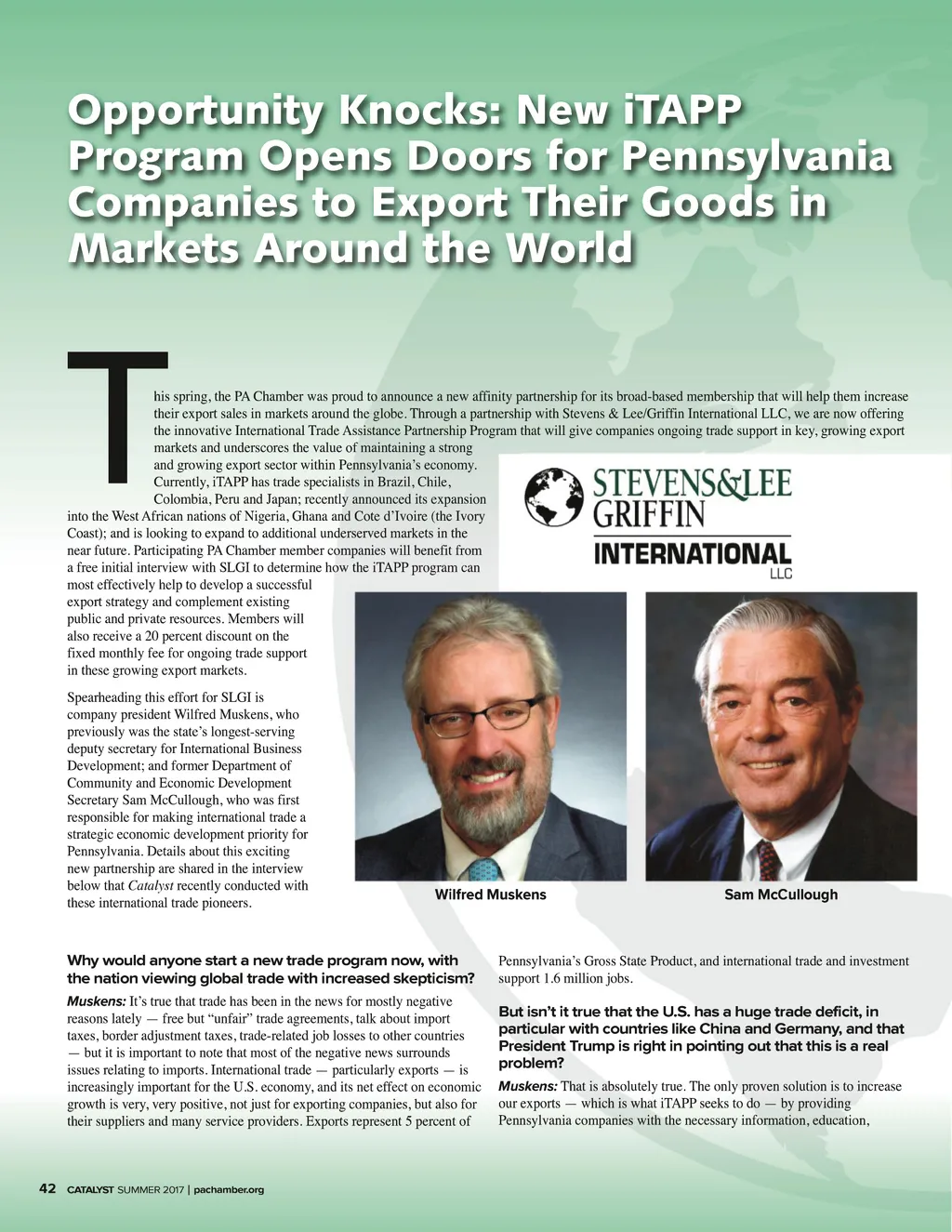 Opportunity Knocks: New iTAPP Program Opens Doors for Pennsylvania Companies to Export Their Goods in Markets Around the World

This spring, the PA Chamber was proud to announce a new affinity partnership for its broad-based membership that will help them increase their export sales in markets around the globe. Through a partnership with Stevens & Lee/Griffin International LLC, we are now offering the innovative International Trade Assistance Partnership Program that will give companies ongoing trade support in key, growing export markets and underscores the value of maintaining a strong and growing export sector within Pennsylvania's economy. Currently, iTAPP has trade specialists in Brazil, Chile, Colombia, Peru and Japan; recently announced its expansion into the West African nations of Nigeria, Ghana and Cote d'Ivoire (the Ivory Coast); and is looking to expand to additional underserved markets in the near future. Participating PA Chamber member companies will benefit from a free initial interview with SLGI to determine how the iTAPP program can most effectively help to develop a successful export strategy and complement existing public and private resources. Members will also receive a 20 percent discount on the fixed monthly fee for ongoing trade support in these growing export markets.

Spearheading this effort for SLGI is company president Wilfred Muskens, who previously was the state's longest-serving deputy secretary for International Business Development; and former Department of Community and Economic Development Secretary Sam McCullough, who was first responsible for making international trade a strategic economic development priority for Pennsylvania. Details about this exciting new partnership are shared in the interview below that Catalyst recently conducted with these international trade pioneers.

STEVENS&LEE GRIFFIN INTERNATIONAL LLC

Wilfred Muskens

Sam McCullough

Why would anyone start a new trade program now, with the nation viewing global trade with increased skepticism?

Muskens: It's true that trade has been in the news for mostly negative reasons lately — free but "unfair" trade agreements, talk about import taxes, border adjustment taxes, trade-related job losses to other countries — but it is important to note that most of the negative news surrounds issues relating to imports. International trade — particularly exports — is increasingly important for the U.S. economy, and its net effect on economic growth is very, very positive, not just for exporting companies, but also for their suppliers and many service providers. Exports represent 5 percent of Pennsylvania's Gross State Product, and international trade and investment support 1.6 million jobs.

But isn't it true that the U.S. has a huge trade deficit, in particular with countries like China and Germany, and that President Trump is right in pointing out that this is a real problem?

Muskens: That is absolutely true. The only proven solution is to increase our exports — which is what iTAPP seeks to do — by providing Pennsylvania companies with the necessary information, education,

42 CATALYST SUMMER 2017 | pachamber.org